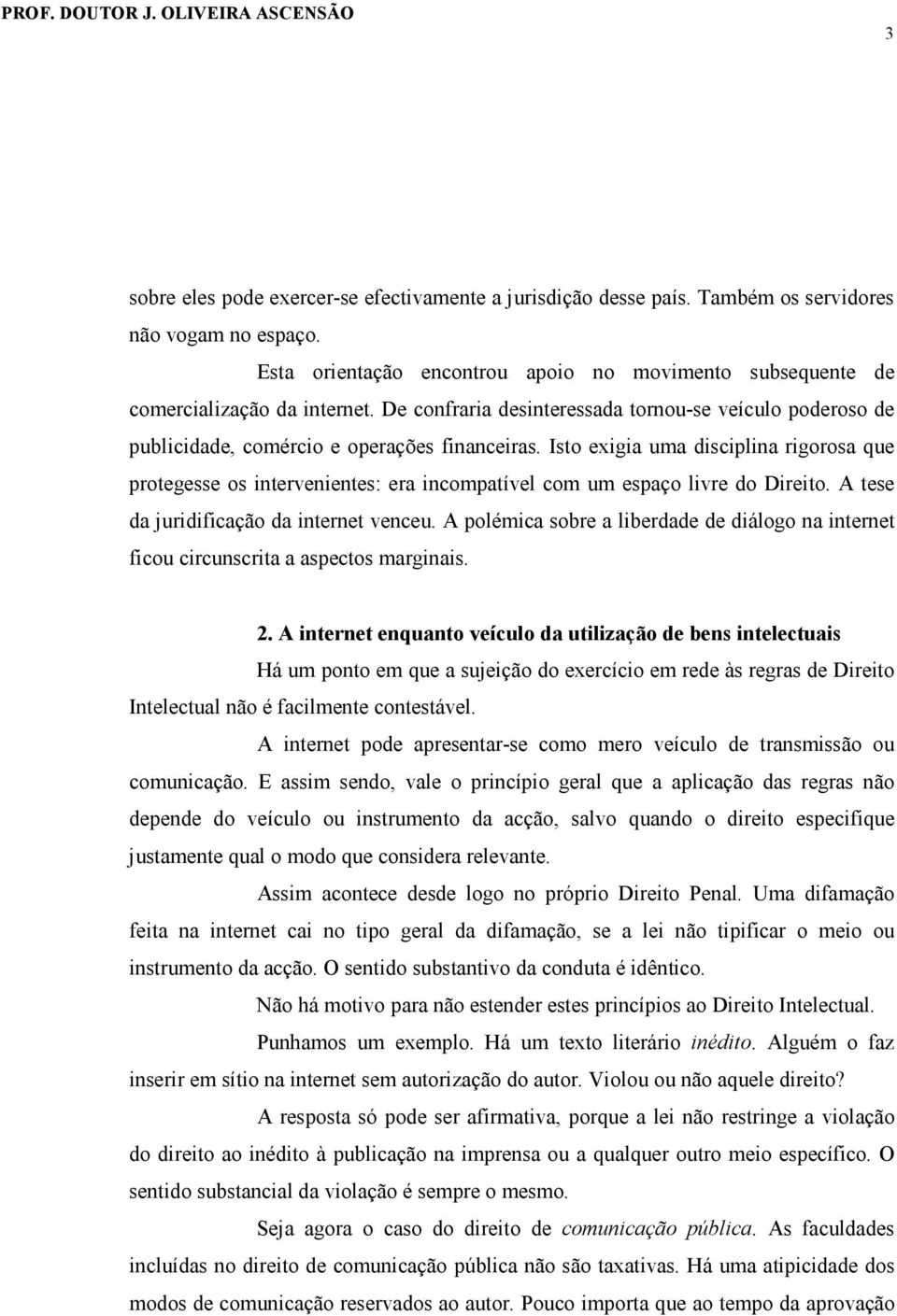 PROF. DOUTOR J. OLIVEIRA ASCENSÃO

3

sobre eles pode exercer-se efectivamente a jurisdição desse país. Também os servidores não vogam no espaço.

Esta orientação encontrou apoio no movimento subsequente de comercialização da internet. De confraria desinteressada tornou-se veículo poderoso de publicidade, comércio e operações financeiras. Isto exigia uma disciplina rigorosa que protegesse os intervenientes: era incompatível com um espaço livre do Direito. A tese da juridificação da internet venceu. A polémica sobre a liberdade de diálogo na internet ficou circunscrita a aspectos marginais.

2. A internet enquanto veículo da utilização de bens intelectuais

Há um ponto em que a sujeição do exercício em rede às regras de Direito Intelectual não é facilmente contestável.

A internet pode apresentar-se como mero veículo de transmissão ou comunicação. E assim sendo, vale o princípio geral que a aplicação das regras não depende do veículo ou instrumento da acção, salvo quando o direito especifique justamente qual o modo que considera relevante.

Assim acontece desde logo no próprio Direito Penal. Uma difamação feita na internet cai no tipo geral da difamação, se a lei não tipificar o meio ou instrumento da acção. O sentido substantivo da conduta é idêntico.

Não há motivo para não estender estes princípios ao Direito Intelectual.

Punhamos um exemplo. Há um texto literário inédito. Alguém o faz inserir em sítio na internet sem autorização do autor. Violou ou não aquele direito?

A resposta só pode ser afirmativa, porque a lei não restringe a violação do direito ao inédito à publicação na imprensa ou a qualquer outro meio específico. O sentido substancial da violação é sempre o mesmo.

Seja agora o caso do direito de comunicação pública. As faculdades incluídas no direito de comunicação pública não são taxativas. Há uma atipicidade dos modos de comunicação reservados ao autor. Pouco importa que ao tempo da aprovação